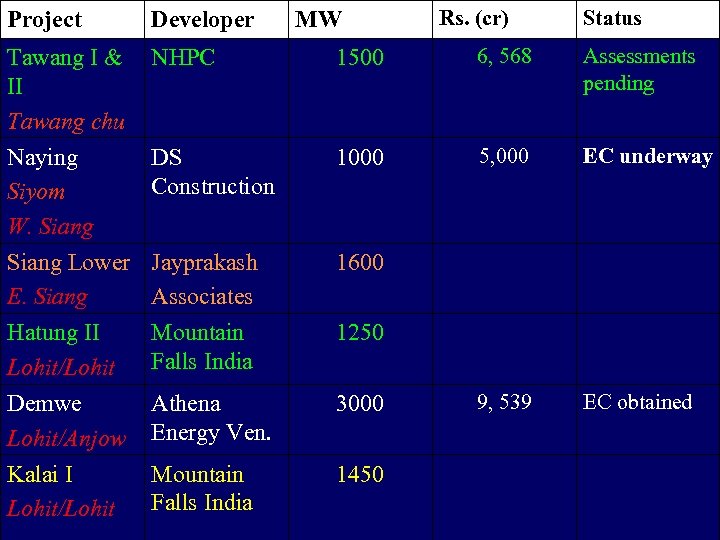 | Project | Developer | MW | Rs. (cr) | Status |
|---|---|---|---|---|
| Tawang I & II Tawang chu | NHPC | 1500 | 6, 568 | Assessments pending |
| Naying Siyom W. Siang | DS Construction | 1000 | 5,000 | EC underway |
| Siang Lower E. Siang | Jayprakash Associates | 1600 | | |
| Hatung II Lohit/Lohit | Mountain Falls India | 1250 | | |
| Demwe Lohit/Anjow | Athena Energy Ven. | 3000 | 9, 539 | EC obtained |
| Kalai I Lohit/Lohit | Mountain Falls India | 1450 | | |